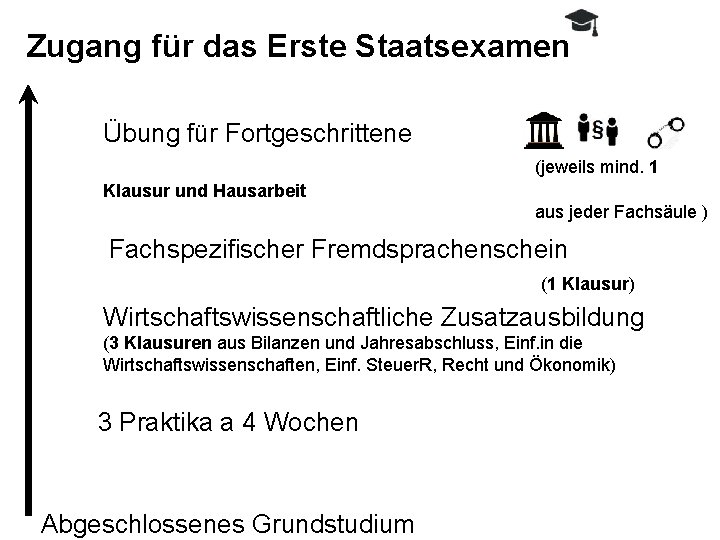 Zugang für das Erste Staatsexamen

Übung für Fortgeschrittene

(jeweils mind. 1

Klausur und Hausarbeit

aus jeder Fachsäule )

Fachspezifischer Fremdsprachenschein

(1 Klausur)

Wirtschaftswissenschaftliche Zusatzausbildung

(3 Klausuren aus Bilanzen und Jahresabschluss, Einf.in die Wirtschaftswissenschaften, Einf. SteuerR, Recht und Ökonomik)

3 Praktika a 4 Wochen

Abgeschlossenes Grundstudium